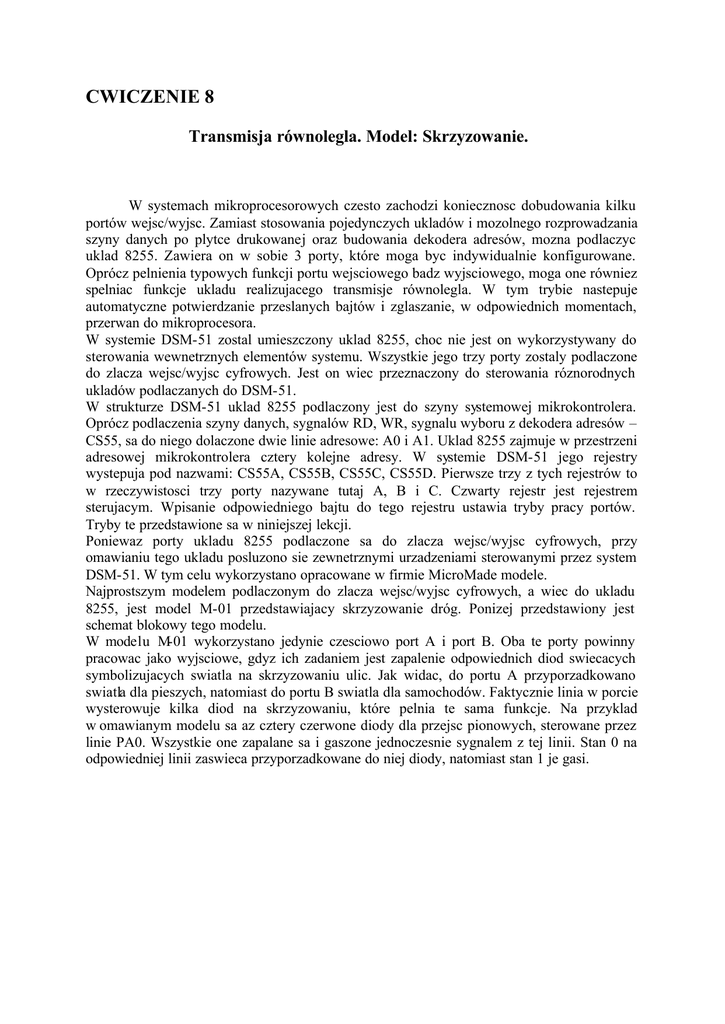 CWICZENIE 8

Transmisja równolegla. Model: Skrzyzowanie.

W systemach mikroprocesorowych czesto zachodzi koniecznosc dobudowania kilku portów wejsc/wyjsc. Zamiast stosowania pojedynczych ukladów i mozolnego rozprowadzania szyny danych po plytce drukowanej oraz budowania dekodera adresów, mozna podlaczyc uklad 8255. Zawiera on w sobie 3 porty, które moga byc indywidualnie konfigurowane. Oprócz pelnienia typowych funkcji portu wejsciowego badz wyjsciowego, moga one równiez spelniac funkcje ukladu realizujacego transmisje równolegla. W tym trybie nastepuje automatyczne potwierdzanie przeslanych bajtów i zglaszanie, w odpowiednich momentach, przerwan do mikroprocesora.
W systemie DSM-51 zostal umieszczony uklad 8255, choc nie jest on wykorzystywany do sterowania wewnetrznych elementów systemu. Wszystkie jego trzy porty zostaly podlaczone do zlacza wejsc/wyjsc cyfrowych. Jest on wiec przeznaczony do sterowania róznorodnych ukladów podlaczanych do DSM-51.
W strukturze DSM-51 uklad 8255 podlaczony jest do szyny systemowej mikrokontrolera. Oprócz podlaczenia szyny danych, sygnalów RD, WR, sygnalu wyboru z dekodera adresów – CS55, sa do niego dolaczone dwie linie adresowe: A0 i A1. Uklad 8255 zajmuje w przestrzeni adresowej mikrokontrolera cztery kolejne adresy. W systemie DSM-51 jego rejestry wystepuja pod nazwami: CS55A, CS55B, CS55C, CS55D. Pierwsze trzy z tych rejestrów to w rzeczywistosci trzy porty nazywane tutaj A, B i C. Czwarty rejestr jest rejestrem sterujacym. Wpisanie odpowiedniego bajtu do tego rejestru ustawia tryby pracy portów. Tryby te przedstawione sa w niniejszej lekcji.
Poniewaz porty ukladu 8255 podlaczone sa do zlacza wejsc/wyjsc cyfrowych, przy omawianiu tego ukladu posluzono sie zewnetrznymi urzadzeniami sterowanymi przez system DSM-51. W tym celu wykorzystano opracowane w firmie MicroMade modele.
Najprostszym modelem podlaczonym do zlacza wejsc/wyjsc cyfrowych, a wiec do ukladu 8255, jest model M-01 przedstawiajacy skrzyzowanie dróg. Ponizej przedstawiony jest schemat blokowy tego modelu.
W modelu M-01 wykorzystano jedynie czesciowo port A i port B. Oba te porty powinny pracowac jako wyjsciowe, gdyz ich zadaniem jest zapalenie odpowiednich diod swiecacych symbolizujacych swiatla na skrzyzowaniu ulic. Jak widac, do portu A przyporzadkowano swiatla dla pieszych, natomiast do portu B swiatla dla samochodów. Faktycznie linia w porcie wysterowuje kilka diod na skrzyzowaniu, które pelnia te sama funkcje. Na przyklad w omawianym modelu sa az cztery czerwone diody dla przejsc pionowych, sterowane przez linie PA0. Wszystkie one zapalane sa i gaszone jednoczesnie sygnalem z tej linii. Stan 0 na odpowiedniej linii zaswieca przyporzadkowane do niej diody, natomiast stan 1 je gasi.